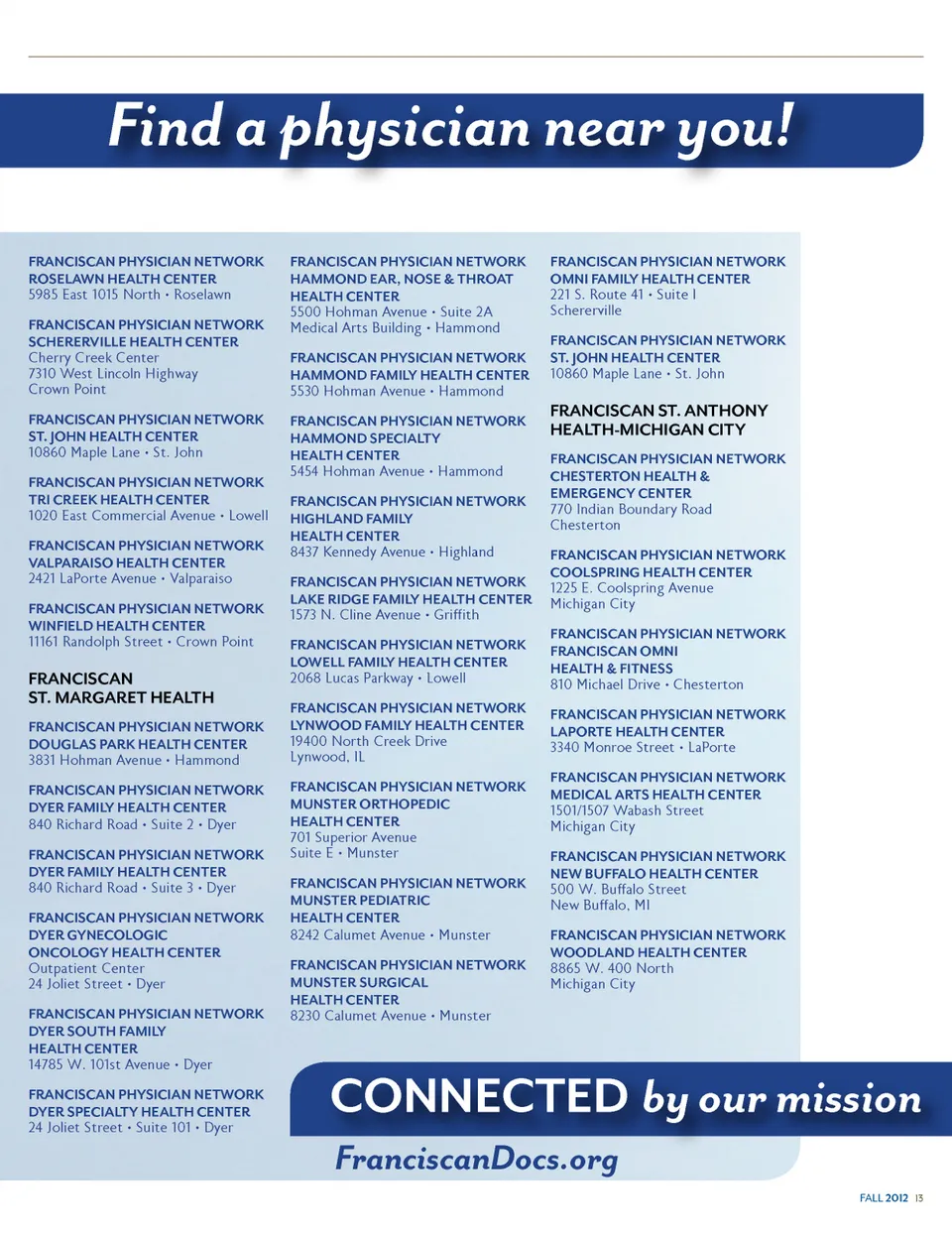 Find a physician near you!

FRANCISCAN PHYSICIAN NETWORK
ROSELAWN HEALTH CENTER
5985 East 1015 North • Roselawn

FRANCISCAN PHYSICIAN NETWORK
SCHERERVILLE HEALTH CENTER
Cherry Creek Center
7310 West Lincoln Highway
Crown Point

FRANCISCAN PHYSICIAN NETWORK
ST. JOHN HEALTH CENTER
10860 Maple Lane • St. John

FRANCISCAN PHYSICIAN NETWORK
TRI CREEK HEALTH CENTER
1020 East Commercial Avenue • Lowell

FRANCISCAN PHYSICIAN NETWORK
VALPARAISO HEALTH CENTER
2421 LaPorte Avenue • Valparaiso

FRANCISCAN PHYSICIAN NETWORK
WINFIELD HEALTH CENTER
11161 Randolph Street • Crown Point

FRANCISCAN
ST. MARGARET HEALTH

FRANCISCAN PHYSICIAN NETWORK
DOUGLAS PARK HEALTH CENTER
3831 Hohman Avenue • Hammond

FRANCISCAN PHYSICIAN NETWORK
DYER FAMILY HEALTH CENTER
840 Richard Road • Suite 2 • Dyer

FRANCISCAN PHYSICIAN NETWORK
DYER FAMILY HEALTH CENTER
840 Richard Road • Suite 3 • Dyer

FRANCISCAN PHYSICIAN NETWORK
DYER GYNECOLOGIC
ONCOLOGY HEALTH CENTER
Outpatient Center
24 Joliet Street • Dyer

FRANCISCAN PHYSICIAN NETWORK
DYER SOUTH FAMILY
HEALTH CENTER
14785 W. 101st Avenue • Dyer

FRANCISCAN PHYSICIAN NETWORK
DYER SPECIALTY HEALTH CENTER
24 Joliet Street • Suite 101 • Dyer

FRANCISCAN PHYSICIAN NETWORK
HAMMOND EAR, NOSE & THROAT
HEALTH CENTER
5500 Hohman Avenue • Suite 2A
Medical Arts Building • Hammond

FRANCISCAN PHYSICIAN NETWORK
HAMMOND FAMILY HEALTH CENTER
5530 Hohman Avenue • Hammond

FRANCISCAN PHYSICIAN NETWORK
HAMMOND SPECIALTY
HEALTH CENTER
5454 Hohman Avenue • Hammond

FRANCISCAN PHYSICIAN NETWORK
HIGHLAND FAMILY
HEALTH CENTER
8437 Kennedy Avenue • Highland

FRANCISCAN PHYSICIAN NETWORK
LAKE RIDGE FAMILY HEALTH CENTER
1573 N. Cline Avenue • Griffith

FRANCISCAN PHYSICIAN NETWORK
LOWELL FAMILY HEALTH CENTER
2068 Lucas Parkway • Lowell

FRANCISCAN PHYSICIAN NETWORK
LYNWOOD FAMILY HEALTH CENTER
19400 North Creek Drive
Lynwood, IL

FRANCISCAN PHYSICIAN NETWORK
MUNSTER ORTHOPEDIC
HEALTH CENTER
701 Superior Avenue
Suite E • Munster

FRANCISCAN PHYSICIAN NETWORK
MUNSTER PEDIATRIC
HEALTH CENTER
8242 Calumet Avenue • Munster

FRANCISCAN PHYSICIAN NETWORK
MUNSTER SURGICAL
HEALTH CENTER
8230 Calumet Avenue • Munster

FRANCISCAN PHYSICIAN NETWORK
OMNI FAMILY HEALTH CENTER
221 S. Route 41 • Suite I
Schererville

FRANCISCAN PHYSICIAN NETWORK
ST. JOHN HEALTH CENTER
10860 Maple Lane • St. John

FRANCISCAN ST. ANTHONY
HEALTH-MICHIGAN CITY

FRANCISCAN PHYSICIAN NETWORK
CHESTERTON HEALTH &
EMERGENCY CENTER
770 Indian Boundary Road
Chesterton

FRANCISCAN PHYSICIAN NETWORK
COOLSPRING HEALTH CENTER
1225 E. Coolspring Avenue
Michigan City

FRANCISCAN PHYSICIAN NETWORK
FRANCISCAN OMNI
HEALTH & FITNESS
810 Michael Drive • Chesterton

FRANCISCAN PHYSICIAN NETWORK
LAPORTE HEALTH CENTER
3340 Monroe Street • LaPorte

FRANCISCAN PHYSICIAN NETWORK
MEDICAL ARTS HEALTH CENTER
1501/1507 Wabash Street
Michigan City

FRANCISCAN PHYSICIAN NETWORK
NEW BUFFALO HEALTH CENTER
500 W. Buffalo Street
New Buffalo, MI

FRANCISCAN PHYSICIAN NETWORK
WOODLAND HEALTH CENTER
8865 W. 400 North
Michigan City

CONNECTED by our mission

FranciscanDocs.org

FALL 2012 13